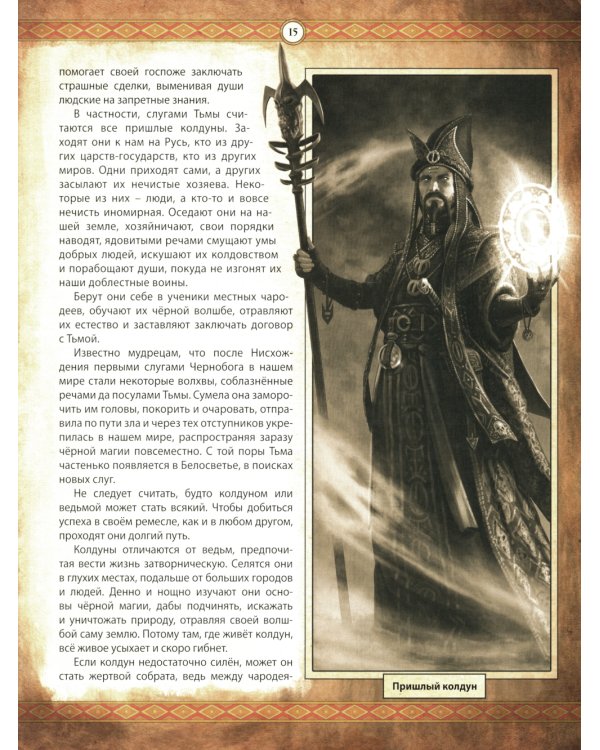 15

помогает своей госпоже заключать страшные сделки, выменивая души людские на запретные знания.

В частности, слугами Тьмы считаются все пришлые колдуны. Заходят они к нам на Русь, кто из других царств-государств, кто из других миров. Одни приходят сами, а других засылают их нечистые хозяева. Некоторые из них – люди, а кто-то и вовсе нечисть иномирная. Оседают они на нашей земле, хозяйничают, свои порядки наводят, ядовитыми речами смущают умы добрых людей, искушают их колдовством и порабощают души, покуда не изгонят их наши доблестные воины.

Берут они себе в ученики местных чародеев, обучают их чёрной волшбе, отравляют их естество и заставляют заключать договор с Тьмой.

Известно мудрецам, что после Нисхождения первыми слугами Чернобога в нашем мире стали некоторые волхвы, соблазнённые речами да посулами Тьмы. Сумела она заморочить им головы, покорить и очаровать, отправила по пути зла и через тех отступников укрепилась в нашем мире, распространяя заразу чёрной магии повсеместно. С той поры Тьма частенько появляется в Белосветье, в поисках новых слуг.

Не следует считать, будто колдуном или ведьмой может стать всякий. Чтобы добиться успеха в своём ремесле, как и в любом другом, проходят они долгий путь.

Колдуны отличаются от ведьм, предпочитая вести жизнь затворническую. Селятся они в глухих местах, подальше от больших городов и людей. Денно и нощно изучают они основы чёрной магии, дабы подчинять, искажать и уничтожать природу, отравляя своей волшбой саму землю. Потому там, где живёт колдун, всё живое усыхает и скоро гибнет.

Если колдун недостаточно силён, может он стать жертвой собрата, ведь между чародея-

Пришлый колдун